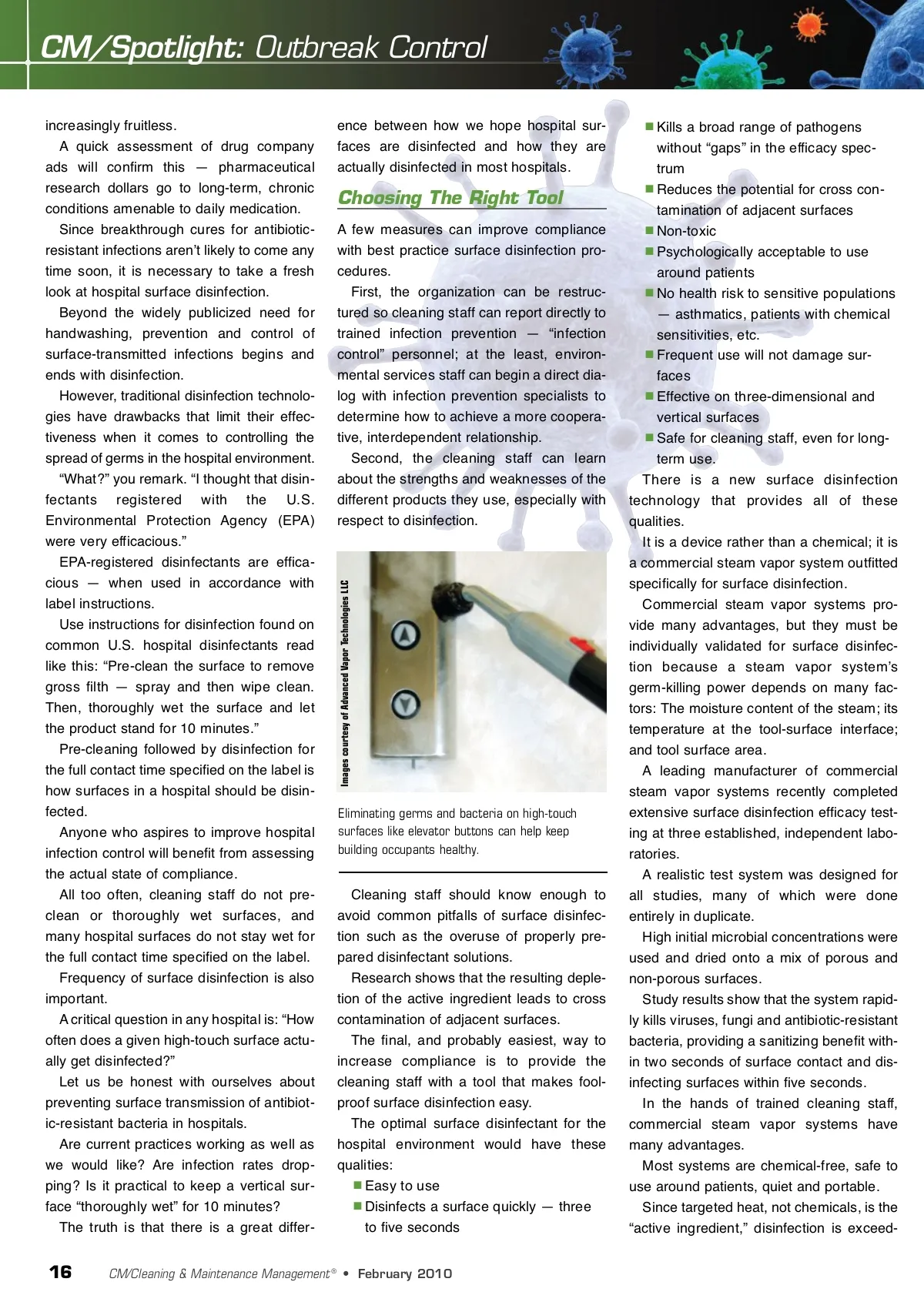 CM/Spotlight: Outbreak Control

increasingly fruitless.

A quick assessment of drug company ads will confirm this — pharmaceutical research dollars go to long-term, chronic conditions amenable to daily medication.

Since breakthrough cures for antibiotic-resistant infections aren't likely to come any time soon, it is necessary to take a fresh look at hospital surface disinfection.

Beyond the widely publicized need for handwashing, prevention and control of surface-transmitted infections begins and ends with disinfection.

However, traditional disinfection technologies have drawbacks that limit their effectiveness when it comes to controlling the spread of germs in the hospital environment.

"What?" you remark. "I thought that disinfectants registered with the U.S. Environmental Protection Agency (EPA) were very efficacious."

EPA-registered disinfectants are efficacious — when used in accordance with label instructions.

Use instructions for disinfection found on common U.S. hospital disinfectants read like this: "Pre-clean the surface to remove gross filth — spray and then wipe clean. Then, thoroughly wet the surface and let the product stand for 10 minutes."

Pre-cleaning followed by disinfection for the full contact time specified on the label is how surfaces in a hospital should be disinfected.

Anyone who aspires to improve hospital infection control will benefit from assessing the actual state of compliance.

All too often, cleaning staff do not pre-clean or thoroughly wet surfaces, and many hospital surfaces do not stay wet for the full contact time specified on the label.

Frequency of surface disinfection is also important.

A critical question in any hospital is: "How often does a given high-touch surface actually get disinfected?"

Let us be honest with ourselves about preventing surface transmission of antibiotic-resistant bacteria in hospitals.

Are current practices working as well as we would like? Are infection rates dropping? Is it practical to keep a vertical surface "thoroughly wet" for 10 minutes?

The truth is that there is a great difference between how we hope hospital surfaces are disinfected and how they are actually disinfected in most hospitals.

Choosing The Right Tool

A few measures can improve compliance with best practice surface disinfection procedures.

First, the organization can be restructured so cleaning staff can report directly to trained infection prevention — "infection control" personnel; at the least, environmental services staff can begin a direct dialog with infection prevention specialists to determine how to achieve a more cooperative, interdependent relationship.

Second, the cleaning staff can learn about the strengths and weaknesses of the different products they use, especially with respect to disinfection.

Images courtesy of Advanced Vapor Technologies LLC

Eliminating germs and bacteria on high-touch surfaces like elevator buttons can help keep building occupants healthy.

Cleaning staff should know enough to avoid common pitfalls of surface disinfection such as the overuse of properly prepared disinfectant solutions.

Research shows that the resulting depletion of the active ingredient leads to cross contamination of adjacent surfaces.

The final, and probably easiest, way to increase compliance is to provide the cleaning staff with a tool that makes foolproof surface disinfection easy.

The optimal surface disinfectant for the hospital environment would have these qualities:

■ Easy to use
■ Disinfects a surface quickly — three to five seconds
■ Kills a broad range of pathogens without "gaps" in the efficacy spectrum
■ Reduces the potential for cross contamination of adjacent surfaces
■ Non-toxic
■ Psychologically acceptable to use around patients
■ No health risk to sensitive populations — asthmatics, patients with chemical sensitivities, etc.
■ Frequent use will not damage surfaces
■ Effective on three-dimensional and vertical surfaces
■ Safe for cleaning staff, even for long-term use.

There is a new surface disinfection technology that provides all of these qualities.

It is a device rather than a chemical; it is a commercial steam vapor system outfitted specifically for surface disinfection.

Commercial steam vapor systems provide many advantages, but they must be individually validated for surface disinfection because a steam vapor system's germ-killing power depends on many factors: The moisture content of the steam; its temperature at the tool-surface interface; and tool surface area.

A leading manufacturer of commercial steam vapor systems recently completed extensive surface disinfection efficacy testing at three established, independent laboratories.

A realistic test system was designed for all studies, many of which were done entirely in duplicate.

High initial microbial concentrations were used and dried onto a mix of porous and non-porous surfaces.

Study results show that the system rapidly kills viruses, fungi and antibiotic-resistant bacteria, providing a sanitizing benefit within two seconds of surface contact and disinfecting surfaces within five seconds.

In the hands of trained cleaning staff, commercial steam vapor systems have many advantages.

Most systems are chemical-free, safe to use around patients, quiet and portable.

Since targeted heat, not chemicals, is the "active ingredient," disinfection is exceed-

16 CM/Cleaning & Maintenance Management® • February 2010